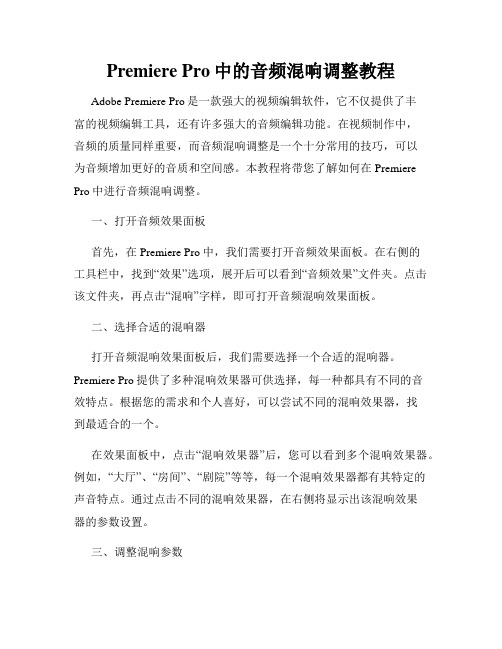 Premiere Pro 中的音频混响调整教程

Adobe Premiere Pro 是一款强大的视频编辑软件，它不仅提供了丰富的视频编辑工具，还有许多强大的音频编辑功能。在视频制作中，音频的质量同样重要，而音频混响调整是一个十分常用的技巧，可以为音频增加更好的音质和空间感。本教程将带您了解如何在 Premiere Pro 中进行音频混响调整。

一、打开音频效果面板

首先，在 Premiere Pro 中，我们需要打开音频效果面板。在右侧的工具栏中，找到“效果”选项，展开后可以看到“音频效果”文件夹。点击该文件夹，再点击“混响”字样，即可打开音频混响效果面板。

二、选择合适的混响器

打开音频混响效果面板后，我们需要选择一个合适的混响器。Premiere Pro 提供了多种混响效果器可供选择，每一种都具有不同的音效特点。根据您的需求和个人喜好，可以尝试不同的混响效果器，找到最适合的一个。

在效果面板中，点击“混响效果器”后，您可以看到多个混响效果器。例如，“大厅”、“房间”、“剧院”等等，每一个混响效果器都有其特定的声音特点。通过点击不同的混响效果器，在右侧将显示出该混响效果器的参数设置。

三、调整混响参数